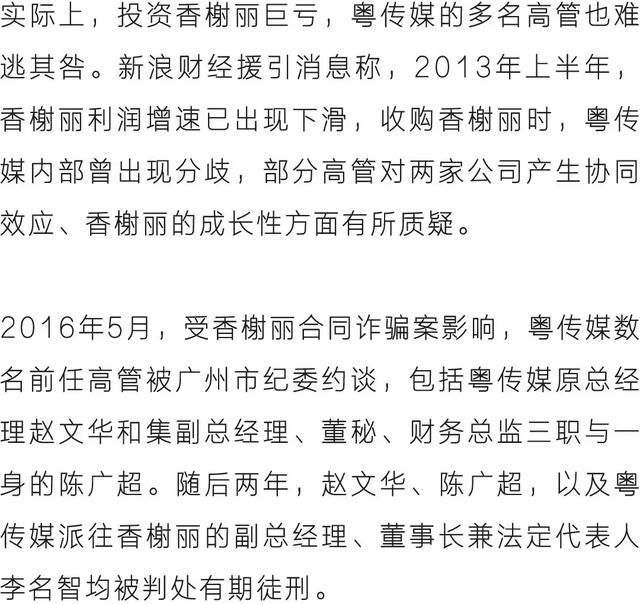 实际上，投资香榭丽巨亏，粤传媒的多名高管也难逃其咎。新浪财经援引消息称，2013年上半年，香榭丽利润增速已出现下滑，收购香榭丽时，粤传媒内部曾出现分歧，部分高管对两家公司产生协同效应、香榭丽的成长性方面有所质疑。

2016年5月，受香榭丽合同诈骗案影响，粤传媒数名前任高管被广州市纪委约谈，包括粤传媒原总经理赵文华和集副总经理、董秘、财务总监三职与一身的陈广超。随后两年，赵文华、陈广超，以及粤传媒派往香榭丽的副总经理、董事长兼法定代表人李名智均被判处有期徒刑。